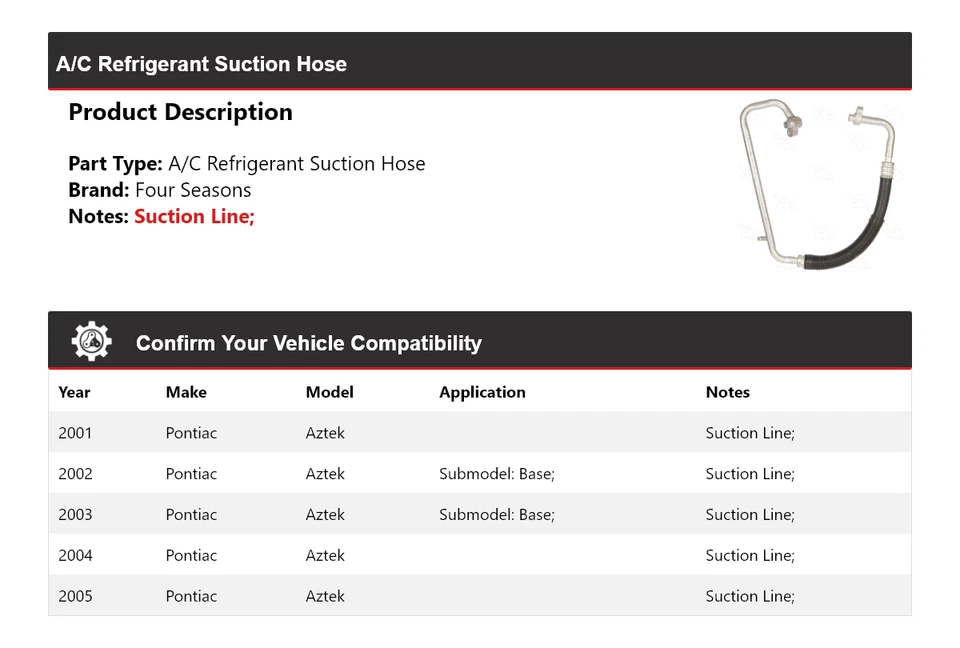 A/C Refrigerant Suction Hose

Product Description

Part Type: A/C Refrigerant Suction Hose
Brand: Four Seasons
Notes: Suction Line;

Confirm Your Vehicle Compatibility

| Year | Make | Model | Application | Notes |
|---|---|---|---|---|
| 2001 | Pontiac | Aztek | | Suction Line; |
| 2002 | Pontiac | Aztek | Submodel: Base; | Suction Line; |
| 2003 | Pontiac | Aztek | Submodel: Base; | Suction Line; |
| 2004 | Pontiac | Aztek | | Suction Line; |
| 2005 | Pontiac | Aztek | | Suction Line; |